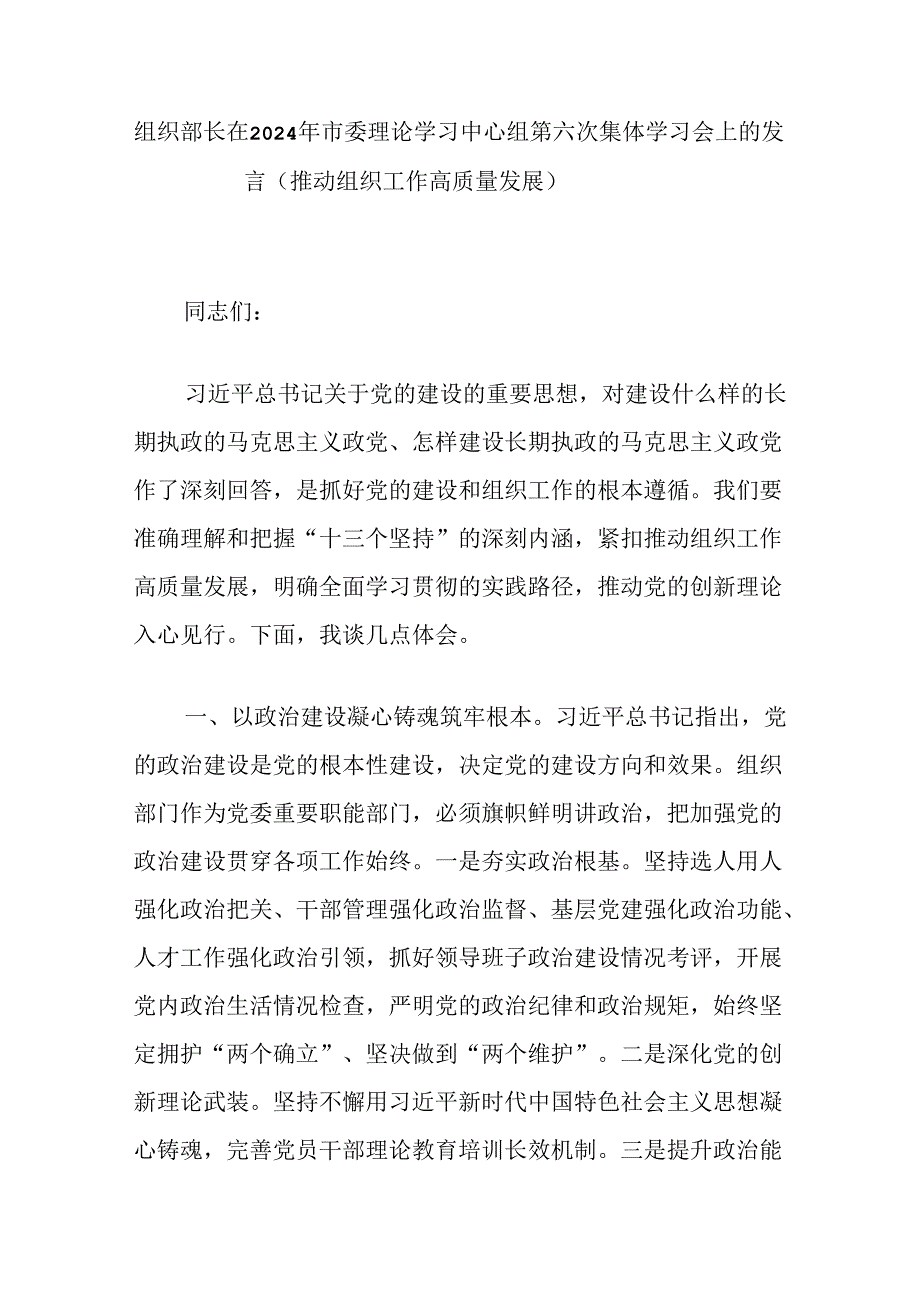 组织部长在2024年市委理论学习中心组第六次集体学习会上的发言（推动组织工作高质量发展）

同志们：

习近平总书记关于党的建设的重要思想，对建设什么样的长期执政的马克思主义政党、怎样建设长期执政的马克思主义政党作了深刻回答，是抓好党的建设和组织工作的根本遵循。我们要准确理解和把握“十三个坚持”的深刻内涵，紧扣推动组织工作高质量发展，明确全面学习贯彻的实践路径，推动党的创新理论入心见行。下面，我谈几点体会。

一、以政治建设凝心铸魂筑牢根本。习近平总书记指出，党的政治建设是党的根本性建设，决定党的建设方向和效果。组织部门作为党委重要职能部门，必须旗帜鲜明讲政治，把加强党的政治建设贯穿各项工作始终。一是夯实政治根基。坚持选人用人强化政治把关、干部管理强化政治监督、基层党建强化政治功能、人才工作强化政治引领，抓好领导班子政治建设情况考评，开展党内政治生活情况检查，严明党的政治纪律和政治规矩，始终坚定拥护“两个确立”、坚决做到“两个维护”。二是深化党的创新理论武装。坚持不懈用习近平新时代中国特色社会主义思想凝心铸魂，完善党员干部理论教育培训长效机制。三是提升政治能